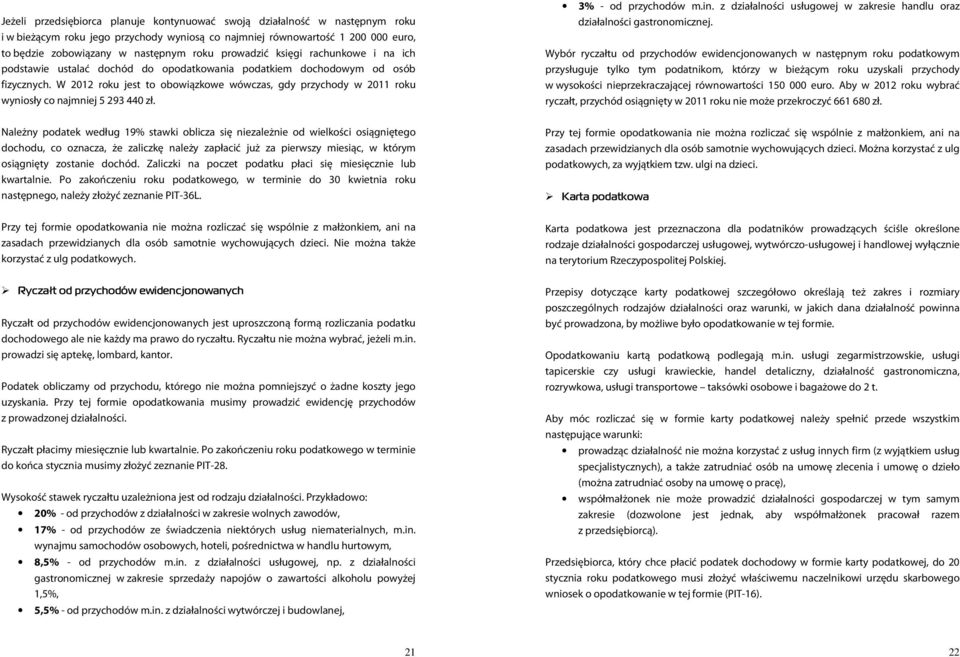 Jeżeli przedsiębiorca planuje kontynuować swoją działalność w następnym roku i w bieżącym roku jego przychody wyniosą co najmniej równowartość 1 200 000 euro, to będzie zobowiązany w następnym roku prowadzić księgi rachunkowe i na ich podstawie ustalać dochód do opodatkowania podatkiem dochodowym od osób fizycznych. W 2012 roku jest to obowiązkowe wówczas, gdy przychody w 2011 roku wyniosły co najmniej 5 293 440 zł.

Należny podatek według 19% stawki oblicza się niezależnie od wielkości osiągniętego dochodu, co oznacza, że zaliczkę należy zapłacić już za pierwszy miesiąc, w którym osiągnięty zostanie dochód. Zaliczki na poczet podatku płaci się miesięcznie lub kwartalnie. Po zakończeniu roku podatkowego, w terminie do 30 kwietnia roku następnego, należy złożyć zeznanie PIT-36L.

Przy tej formie opodatkowania nie można rozliczać się wspólnie z małżonkiem, ani na zasadach przewidzianych dla osób samotnie wychowujących dzieci. Nie można także korzystać z ulg podatkowych.

➢ Ryczałt od przychodów ewidencjonowanych

Ryczałt od przychodów ewidencjonowanych jest uproszczoną formą rozliczania podatku dochodowego ale nie każdy ma prawo do ryczałtu. Ryczałtu nie można wybrać, jeżeli m.in. prowadzi się aptekę, lombard, kantor.

Podatek obliczamy od przychodu, którego nie można pomniejszyć o żadne koszty jego uzyskania. Przy tej formie opodatkowania musimy prowadzić ewidencję przychodów z prowadzonej działalności.

Ryczałt płacimy miesięcznie lub kwartalnie. Po zakończeniu roku podatkowego w terminie do końca stycznia musimy złożyć zeznanie PIT-28.

Wysokość stawek ryczałtu uzależniona jest od rodzaju działalności. Przykładowo:
• 20% - od przychodów z działalności w zakresie wolnych zawodów,
• 17% - od przychodów ze świadczenia niektórych usług niematerialnych, m.in. wynajmu samochodów osobowych, hoteli, pośrednictwa w handlu hurtowym,
• 8,5% - od przychodów m.in. z działalności usługowej, np. z działalności gastronomicznej w zakresie sprzedaży napojów o zawartości alkoholu powyżej 1,5%,
• 5,5% - od przychodów m.in. z działalności wytwórczej i budowlanej,

21

• 3% - od przychodów m.in. z działalności usługowej w zakresie handlu oraz działalności gastronomicznej.

Wybór ryczałtu od przychodów ewidencjonowanych w następnym roku podatkowym przysługuje tylko tym podatnikom, którzy w bieżącym roku uzyskali przychody w wysokości nieprzekraczającej równowartości 150 000 euro. Aby w 2012 roku wybrać ryczałt, przychód osiągnięty w 2011 roku nie może przekroczyć 661 680 zł.

Przy tej formie opodatkowania nie można rozliczać się wspólnie z małżonkiem, ani na zasadach przewidzianych dla osób samotnie wychowujących dzieci. Można korzystać z ulg podatkowych, za wyjątkiem tzw. ulgi na dzieci.

➢ Karta podatkowa

Karta podatkowa jest przeznaczona dla podatników prowadzących ściśle określone rodzaje działalności gospodarczej usługowej, wytwórczo-usługowej i handlowej wyłącznie na terytorium Rzeczypospolitej Polskiej.

Przepisy dotyczące karty podatkowej szczegółowo określają też zakres i rozmiary poszczególnych rodzajów działalności oraz warunki, w jakich dana działalność powinna być prowadzona, by możliwe było opodatkowanie w tej formie.

Opodatkowaniu kartą podatkową podlegają m.in. usługi zegarmistrzowskie, usługi tapicerskie czy usługi krawieckie, handel detaliczny, działalność gastronomiczna, rozrywkowa, usługi transportowe – taksówki osobowe i bagażowe do 2 t.

Aby móc rozliczać się w formie karty podatkowej należy spełnić przede wszystkim następujące warunki:
• prowadząc działalność nie można korzystać z usług innych firm (z wyjątkiem usług specjalistycznych), a także zatrudniać osób na umowę zlecenia i umowę o dzieło (można zatrudniać osoby na umowę o pracę),
• współmałżonek nie może prowadzić działalności gospodarczej w tym samym zakresie (dozwolone jest jednak, aby współmałżonek pracował razem z przedsiębiorcą).

Przedsiębiorca, który chce płacić podatek dochodowy w formie karty podatkowej, do 20 stycznia roku podatkowego musi złożyć właściwemu naczelnikowi urzędu skarbowego wniosek o opodatkowanie w tej formie (PIT-16).

22